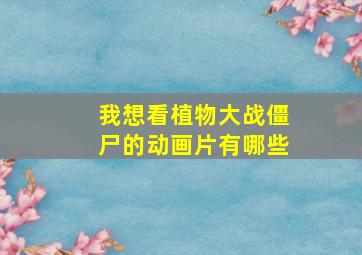 我想看植物大战僵尸的动画片有哪些